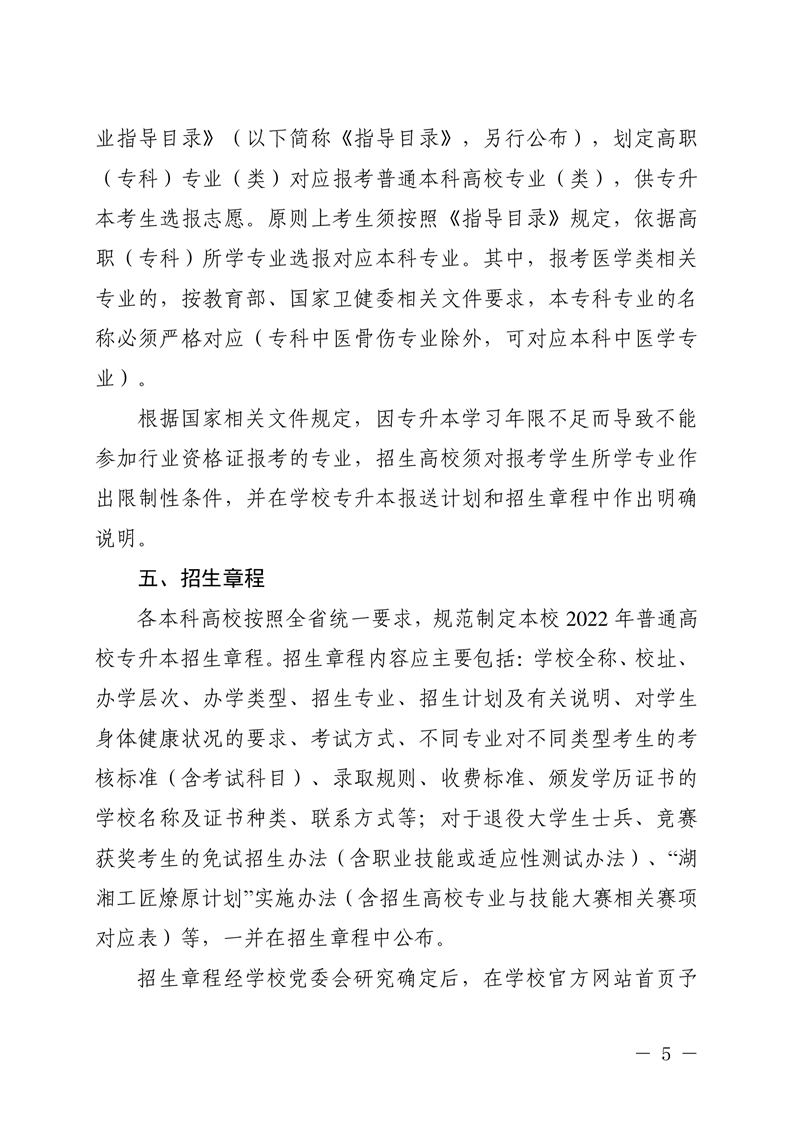 业指导目录》（以下简称《指导目录》，另行公布），划定高职（专科）专业（类）对应报考普通本科高校专业（类），供专升本考生选报志愿。原则上考生须按照《指导目录》规定，依据高职（专科）所学专业选报对应本科专业。其中，报考医学类相关专业的，按教育部、国家卫健委相关文件要求，本专科专业的名称必须严格对应（专科中医骨伤专业除外，可对应本科中医学专业）。

根据国家相关文件规定，因专升本学习年限不足而导致不能参加行业资格证报考的专业，招生高校须对报考学生所学专业作出限制性条件，并在学校专升本报送计划和招生章程中作出明确说明。

五、招生章程

各本科高校按照全省统一要求，规范制定本校2022年普通高校专升本招生章程。招生章程内容应主要包括：学校全称、校址、办学层次、办学类型、招生专业、招生计划及有关说明、对学生身体健康状况的要求、考试方式、不同专业对不同类型考生的考核标准（含考试科目）、录取规则、收费标准、颁发学历证书的学校名称及证书种类、联系方式等；对于退役大学生士兵、竞赛获奖考生的免试招生办法（含职业技能或适应性测试办法）、“湖湘工匠燎原计划”实施办法（含招生高校专业与技能大赛相关赛项对应表）等，一并在招生章程中公布。

招生章程经学校党委会研究确定后，在学校官方网站首页予

— 5 —